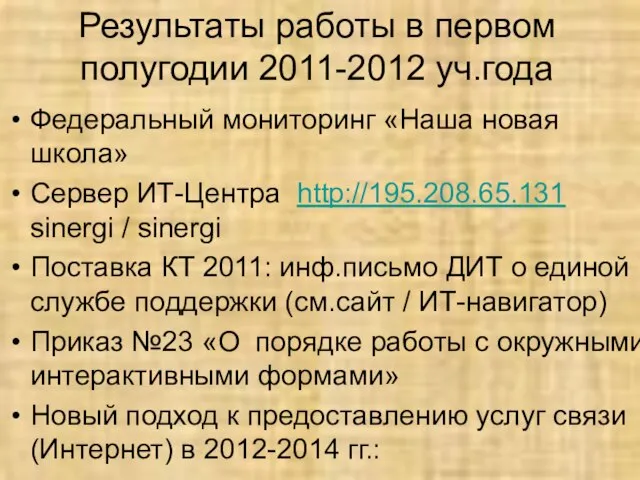 Результаты работы в первом полугодии 2011-2012 уч.года

• Федеральный мониторинг «Наша новая школа»
• Сервер ИТ-Центра http://195.208.65.131 sinergi / sinergi
• Поставка КТ 2011: инф.письмо ДИТ о единой службе поддержки (см.сайт / ИТ-навигатор)
• Приказ №23 «О порядке работы с окружными интерактивными формами»
• Новый подход к предоставлению услуг связи (Интернет) в 2012-2014 гг.: